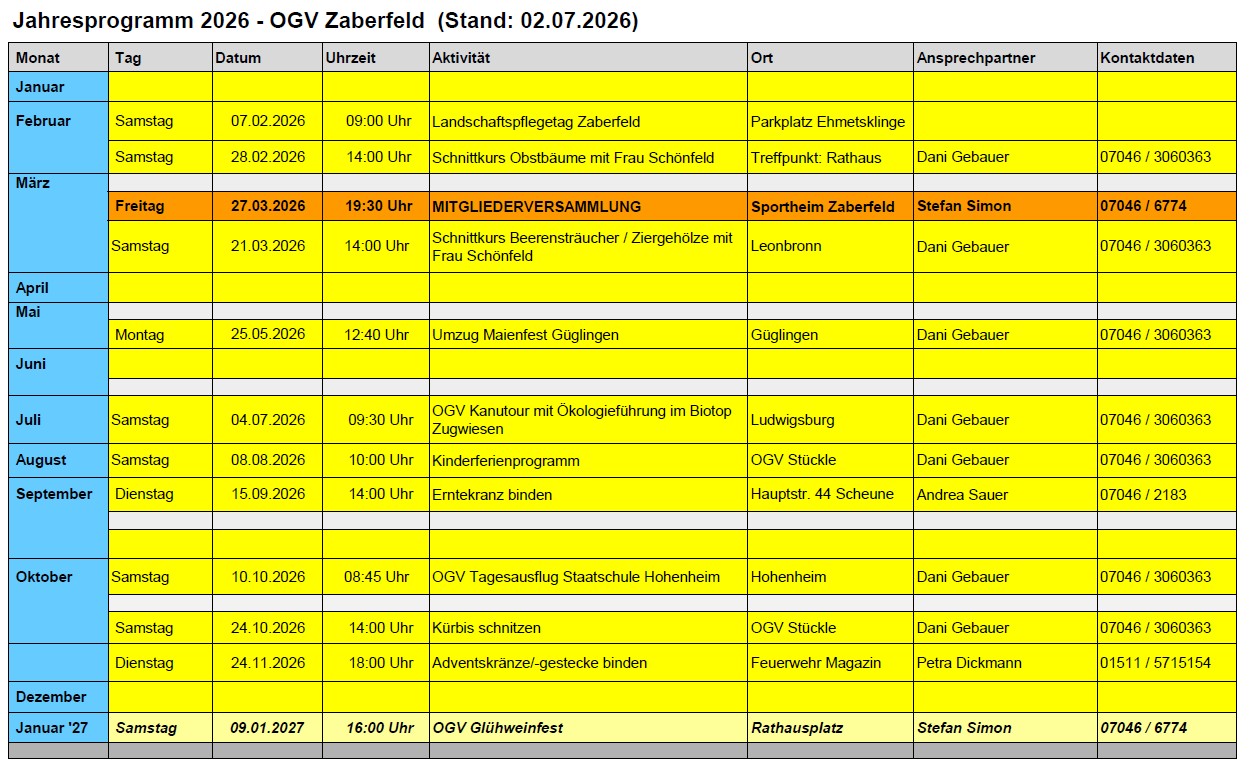 Jahresprogramm 2026 - OGV Zaberfeld (Stand: 02.07.2026)

| Monat | Tag | Datum | Uhrzeit | Aktivität | Ort | Ansprechpartner | Kontaktdaten |
|---|---|---|---|---|---|---|---|
| Januar | | | | | | | |
| Februar | Samstag | 07.02.2026 | 09:00 Uhr | Landschaftspflegetag Zaberfeld | Parkplatz Ehmetsklinge | | |
| | Samstag | 28.02.2026 | 14:00 Uhr | Schnittkurs Obstbäume mit Frau Schönfeld | Treffpunkt: Rathaus | Dani Gebauer | 07046 / 3060363 |
| März | | | | | | | |
| | Freitag | 27.03.2026 | 19:30 Uhr | MITGLIEDERVERSAMMLUNG | Sportheim Zaberfeld | Stefan Simon | 07046 / 6774 |
| | Samstag | 21.03.2026 | 14:00 Uhr | Schnittkurs Beerensträucher / Ziergehölze mit Frau Schönfeld | Leonbronn | Dani Gebauer | 07046 / 3060363 |
| April | | | | | | | |
| Mai | | | | | | | |
| | Montag | 25.05.2026 | 12:40 Uhr | Umzug Maienfest Güglingen | Güglingen | Dani Gebauer | 07046 / 3060363 |
| Juni | | | | | | | |
| | | | | | | | |
| Juli | Samstag | 04.07.2026 | 09:30 Uhr | OGV Kanutour mit Ökologieführung im Biotop Zugwiesen | Ludwigsburg | Dani Gebauer | 07046 / 3060363 |
| August | Samstag | 08.08.2026 | 10:00 Uhr | Kinderferienprogramm | OGV Stückle | Dani Gebauer | 07046 / 3060363 |
| September | Dienstag | 15.09.2026 | 14:00 Uhr | Erntekranz binden | Hauptstr. 44 Scheune | Andrea Sauer | 07046 / 2183 |
| | | | | | | | |
| | | | | | | | |
| Oktober | Samstag | 10.10.2026 | 08:45 Uhr | OGV Tagesausflug Staatschule Hohenheim | Hohenheim | Dani Gebauer | 07046 / 3060363 |
| | | | | | | | |
| | Samstag | 24.10.2026 | 14:00 Uhr | Kürbis schnitzen | OGV Stückle | Dani Gebauer | 07046 / 3060363 |
| | Dienstag | 24.11.2026 | 18:00 Uhr | Adventskränze/-gestecke binden | Feuerwehr Magazin | Petra Dickmann | 01511 / 5715154 |
| Dezember | | | | | | | |
| Januar '27 | Samstag | 09.01.2027 | 16:00 Uhr | OGV Glühweinfest | Rathausplatz | Stefan Simon | 07046 / 6774 |